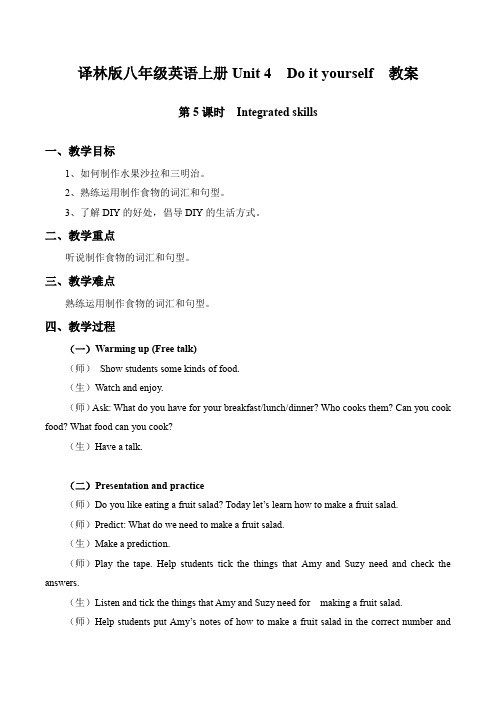 译林版八年级英语上册 Unit 4　Do it yourself　教案

第 5 课时　Integrated skills

一、教学目标

1、如何制作水果沙拉和三明治。

2、熟练运用制作食物的词汇和句型。

3、了解 DIY 的好处，倡导 DIY 的生活方式。

二、教学重点

听说制作食物的词汇和句型。

三、教学难点

熟练运用制作食物的词汇和句型。

四、教学过程

（一）Warming up (Free talk)

（师）　Show students some kinds of food.

（生）Watch and enjoy.

（师）Ask: What do you have for your breakfast/lunch/dinner? Who cooks them? Can you cook food? What food can you cook?

（生）Have a talk.

（二）Presentation and practice

（师）Do you like eating a fruit salad? Today let's learn how to make a fruit salad.

（师）Predict: What do we need to make a fruit salad.

（生）Make a prediction.

（师）Play the tape. Help students tick the things that Amy and Suzy need and check the answers.

（生）Listen and tick the things that Amy and Suzy need for　making a fruit salad.

（师）Help students put Amy's notes of how to make a fruit salad in the correct number and